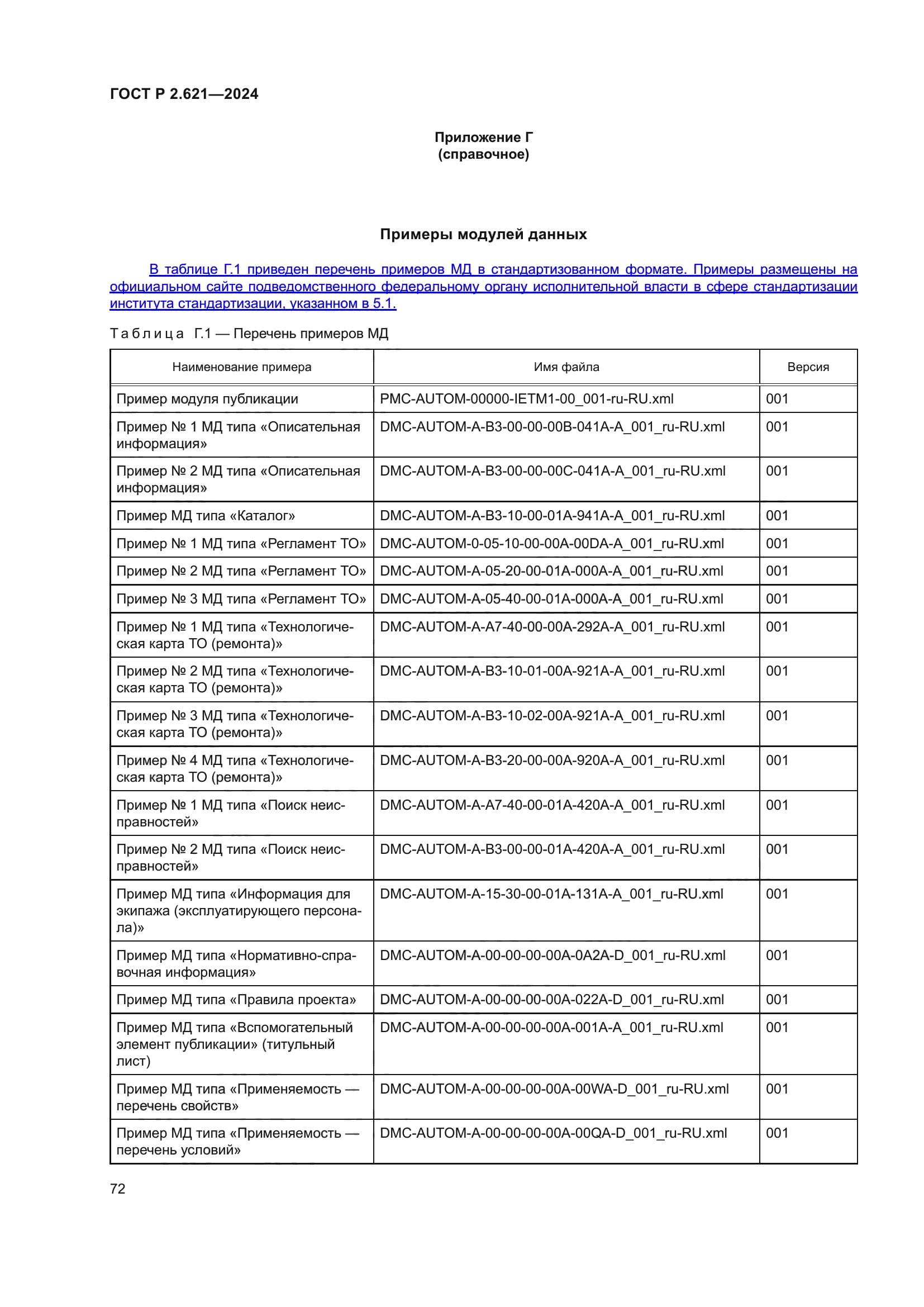 ГОСТ Р 2.621—2024

Приложение Г
(справочное)

Примеры модулей данных

В таблице Г.1 приведен перечень примеров МД в стандартизованном формате. Примеры размещены на официальном сайте подведомственного федеральному органу исполнительной власти в сфере стандартизации института стандартизации, указанном в 5.1.

Таблица Г.1 — Перечень примеров МД

| Наименование примера | Имя файла | Версия |
|---|---|---|
| Пример модуля публикации | PMC-AUTOM-00000-IETM1-00_001-ru-RU.xml | 001 |
| Пример № 1 МД типа «Описательная информация» | DMC-AUTOM-A-B3-00-00-00B-041A-A_001_ru-RU.xml | 001 |
| Пример № 2 МД типа «Описательная информация» | DMC-AUTOM-A-B3-00-00-00C-041A-A_001_ru-RU.xml | 001 |
| Пример МД типа «Каталог» | DMC-AUTOM-A-B3-10-00-01A-941A-A_001_ru-RU.xml | 001 |
| Пример № 1 МД типа «Регламент ТО» | DMC-AUTOM-0-05-10-00-00A-00DA-A_001_ru-RU.xml | 001 |
| Пример № 2 МД типа «Регламент ТО» | DMC-AUTOM-A-05-20-00-01A-000A-A_001_ru-RU.xml | 001 |
| Пример № 3 МД типа «Регламент ТО» | DMC-AUTOM-A-05-40-00-01A-000A-A_001_ru-RU.xml | 001 |
| Пример № 1 МД типа «Технологическая карта ТО (ремонта)» | DMC-AUTOM-A-A7-40-00-00A-292A-A_001_ru-RU.xml | 001 |
| Пример № 2 МД типа «Технологическая карта ТО (ремонта)» | DMC-AUTOM-A-B3-10-01-00A-921A-A_001_ru-RU.xml | 001 |
| Пример № 3 МД типа «Технологическая карта ТО (ремонта)» | DMC-AUTOM-A-B3-10-02-00A-921A-A_001_ru-RU.xml | 001 |
| Пример № 4 МД типа «Технологическая карта ТО (ремонта)» | DMC-AUTOM-A-B3-20-00-00A-920A-A_001_ru-RU.xml | 001 |
| Пример № 1 МД типа «Поиск неисправностей» | DMC-AUTOM-A-A7-40-00-01A-420A-A_001_ru-RU.xml | 001 |
| Пример № 2 МД типа «Поиск неисправностей» | DMC-AUTOM-A-B3-00-00-01A-420A-A_001_ru-RU.xml | 001 |
| Пример МД типа «Информация для экипажа (эксплуатирующего персонала)» | DMC-AUTOM-A-15-30-00-01A-131A-A_001_ru-RU.xml | 001 |
| Пример МД типа «Нормативно-справочная информация» | DMC-AUTOM-A-00-00-00-00A-0A2A-D_001_ru-RU.xml | 001 |
| Пример МД типа «Правила проекта» | DMC-AUTOM-A-00-00-00-00A-022A-D_001_ru-RU.xml | 001 |
| Пример МД типа «Вспомогательный элемент публикации» (титульный лист) | DMC-AUTOM-A-00-00-00-00A-001A-A_001_ru-RU.xml | 001 |
| Пример МД типа «Применяемость — перечень свойств» | DMC-AUTOM-A-00-00-00-00A-00WA-D_001_ru-RU.xml | 001 |
| Пример МД типа «Применяемость — перечень условий» | DMC-AUTOM-A-00-00-00-00A-00QA-D_001_ru-RU.xml | 001 |

72